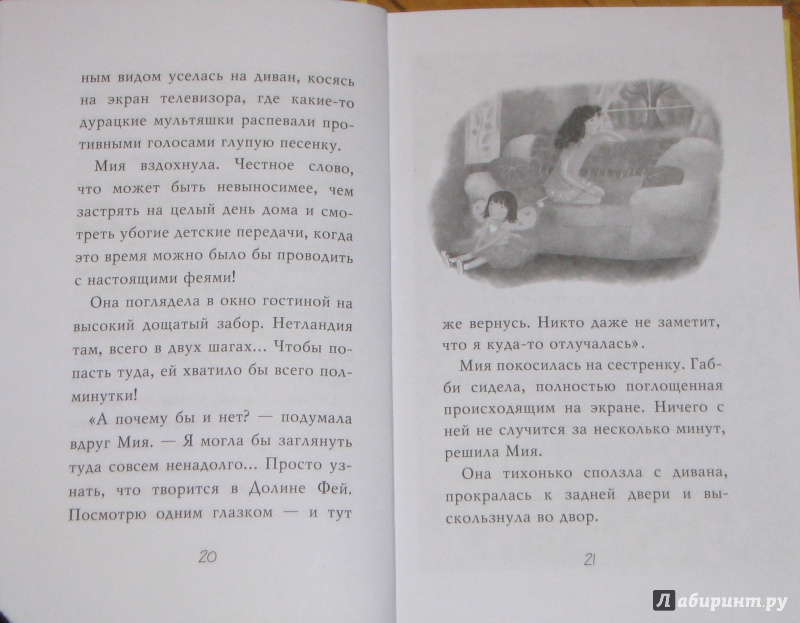 ным видом уселась на диван, косясь на экран телевизора, где какие-то дурацкие мультяшки распевали противными голосами глупую песенку.

Мия вздохнула. Честное слово, что может быть невыносимее, чем застрять на целый день дома и смотреть убогие детские передачи, когда это время можно было бы проводить с настоящими феями!

Она поглядела в окно гостиной на высокий дощатый забор. Нетландия там, всего в двух шагах... Чтобы попасть туда, ей хватило бы всего полминутки!

«А почему бы и нет? — подумала вдруг Мия. — Я могла бы заглянуть туда совсем ненадолго... Просто узнать, что творится в Долине Фей. Посмотрю одним глазком — и тут

20

же вернусь. Никто даже не заметит, что я куда-то отлучалась».

Мия покосилась на сестренку. Габби сидела, полностью поглощенная происходящим на экране. Ничего с ней не случится за несколько минут, решила Мия.

Она тихонько сползла с дивана, прокралась к задней двери и выскользнула во двор.

21

Лабиринт.ру